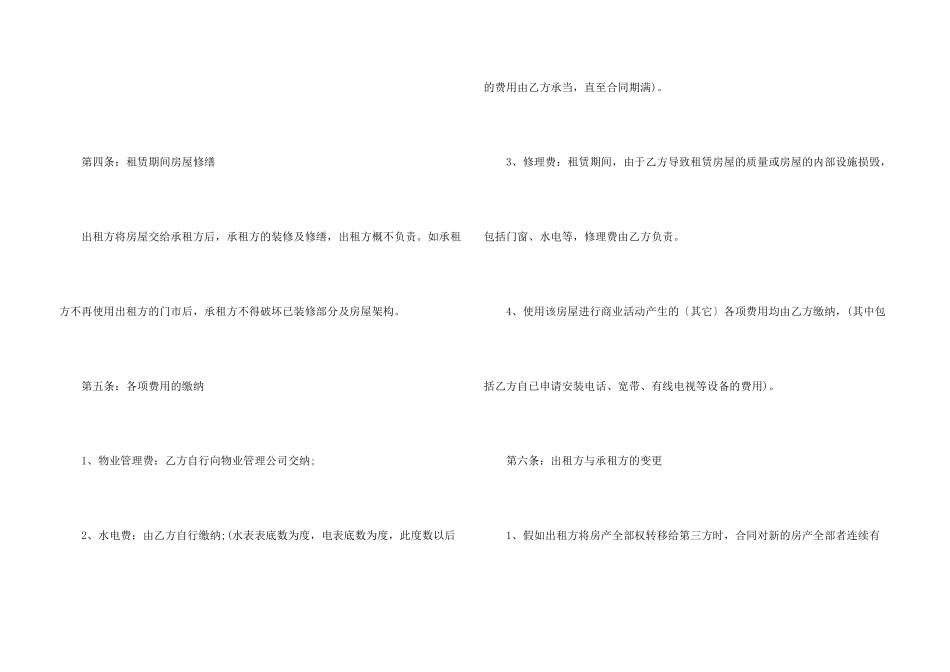 第四条：租赁期间房屋修缮

出租方将房屋交给承租方后，承租方的装修及修缮，出租方概不负责。如承租方不再使用出租方的门市后，承租方不得破坏已装修部分及房屋架构。

第五条：各项费用的缴纳

1、物业管理费：乙方自行向物业管理公司交纳；

2、水电费：由乙方自行缴纳；(水表表底数为度，电表底数为度，此度数以后的费用由乙方承当，直至合同期满)。

3、修理费：租赁期间，由于乙方导致租赁房屋的质量或房屋的内部设施损毁，包括门窗、水电等，修理费由乙方负责。

4、使用该房屋进行商业活动产生的〔其它〕各项费用均由乙方缴纳，(其中包括乙方自已申请安装电话、宽带、有线电视等设备的费用)。

第六条：出租方与承租方的变更

1、假如出租方将房产全部权转移给第三方时，合同对新的房产全部者连续有